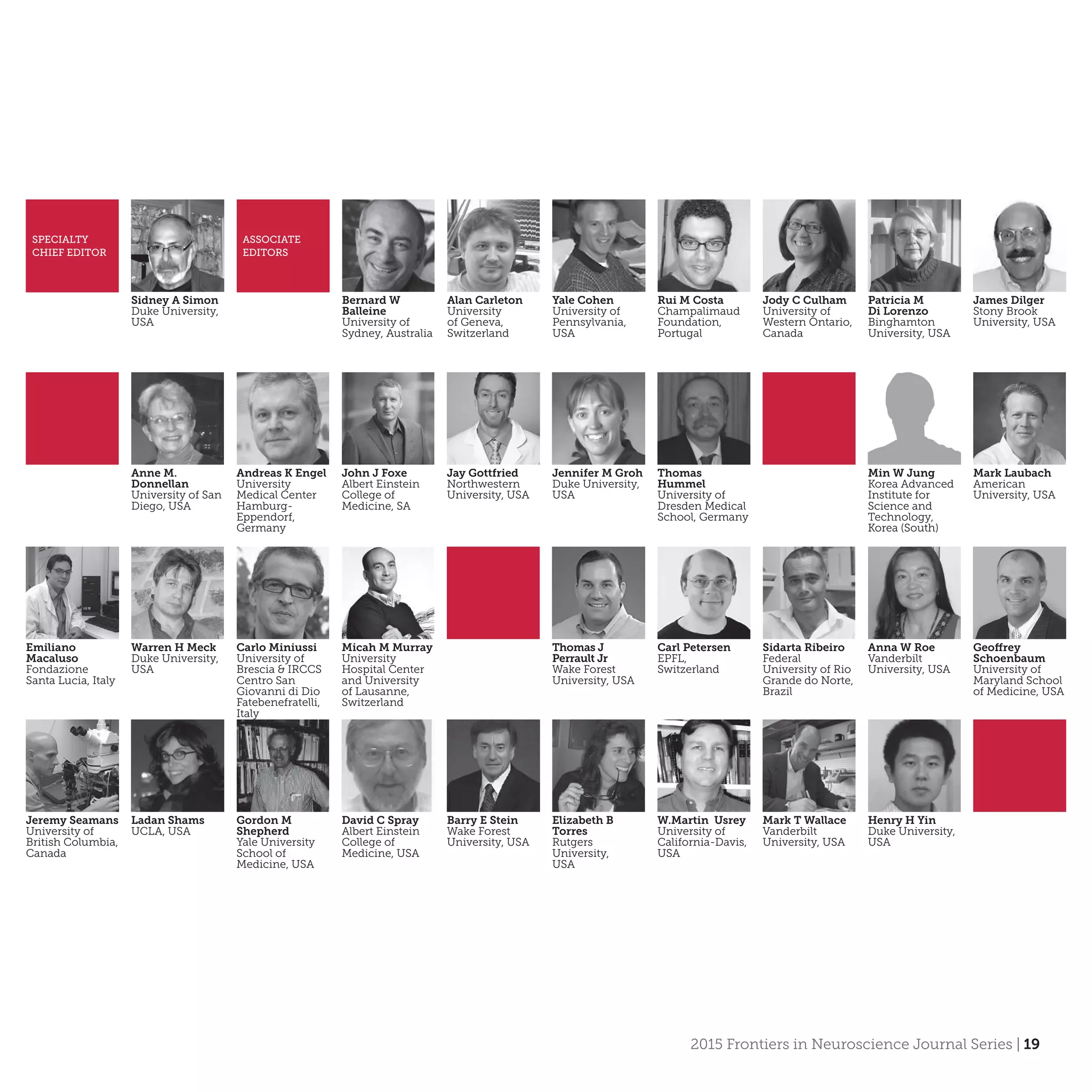 SPECIALTY CHIEF EDITOR

Sidney A Simon
Duke University, USA

ASSOCIATE EDITORS

Bernard W Balleine
University of Sydney, Australia

Alan Carleton
University of Geneva, Switzerland

Yale Cohen
University of Pennsylvania, USA

Rui M Costa
Champalimaud Foundation, Portugal

Jody C Culham
University of Western Ontario, Canada

Patricia M Di Lorenzo
Binghamton University, USA

James Dilger
Stony Brook University, USA

Anne M. Donnellan
University of San Diego, USA

Andreas K Engel
University Medical Center Hamburg-Eppendorf, Germany

John J Foxe
Albert Einstein College of Medicine, SA

Jay Gottfried
Northwestern University, USA

Jennifer M Groh
Duke University, USA

Thomas Hummel
University of Dresden Medical School, Germany

Min W Jung
Korea Advanced Institute for Science and Technology, Korea (South)

Mark Laubach
American University, USA

Emiliano Macaluso
Fondazione Santa Lucia, Italy

Warren H Meck
Duke University, USA

Carlo Miniussi
University of Brescia & IRCCS Centro San Giovanni di Dio Fatebenefratelli, Italy

Micah M Murray
University Hospital Center and University of Lausanne, Switzerland

Thomas J Perrault Jr
Wake Forest University, USA

Carl Petersen
EPFL, Switzerland

Sidarta Ribeiro
Federal University of Rio Grande do Norte, Brazil

Anna W Roe
Vanderbilt University, USA

Geoffrey Schoenbaum
University of Maryland School of Medicine, USA

Jeremy Seamans
University of British Columbia, Canada

Ladan Shams
UCLA, USA

Gordon M Shepherd
Yale University School of Medicine, USA

David C Spray
Albert Einstein College of Medicine, USA

Barry E Stein
Wake Forest University, USA

Elizabeth B Torres
Rutgers University, USA

W.Martin Usrey
University of California-Davis, USA

Mark T Wallace
Vanderbilt University, USA

Henry H Yin
Duke University, USA

2015 Frontiers in Neuroscience Journal Series | 19